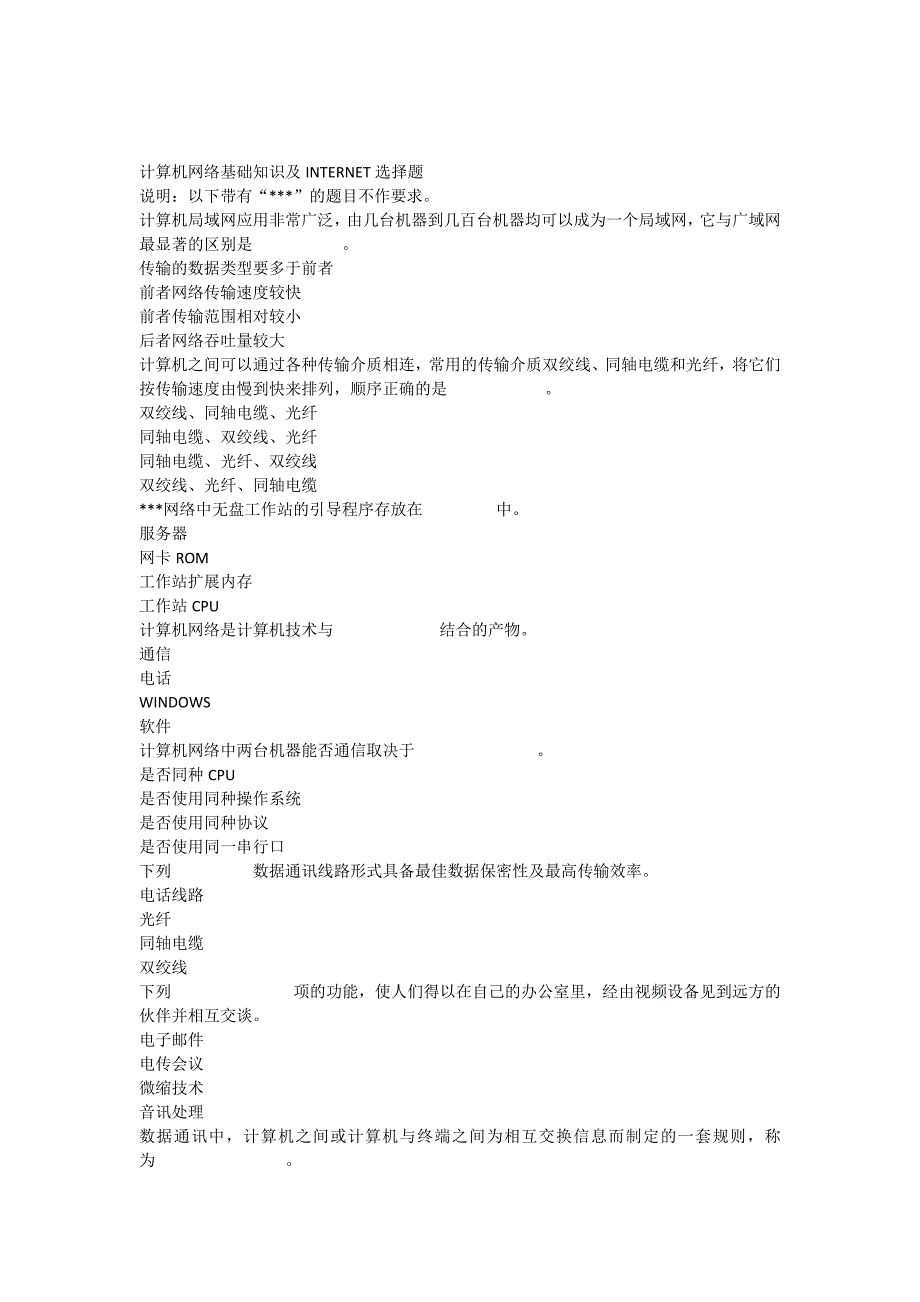 计算机网络基础知识及 INTERNET 选择题
说明：以下带有“***”的题目不作要求。
计算机局域网应用非常广泛，由几台机器到几百台机器均可以成为一个局域网，它与广域网最显著的区别是　　　　　。
传输的数据类型要多于前者
前者网络传输速度较快
前者传输范围相对较小
后者网络吞吐量较大
计算机之间可以通过各种传输介质相连，常用的传输介质双绞线、同轴电缆和光纤，将它们按传输速度由慢到快来排列，顺序正确的是　　　　　。
双绞线、同轴电缆、光纤
同轴电缆、双绞线、光纤
同轴电缆、光纤、双绞线
双绞线、光纤、同轴电缆
***网络中无盘工作站的引导程序存放在　　　　中。
服务器
网卡 ROM
工作站扩展内存
工作站 CPU
计算机网络是计算机技术与　　　　　　结合的产物。
通信
电话
WINDOWS
软件
计算机网络中两台机器能否通信取决于　　　　　　。
是否同种 CPU
是否使用同种操作系统
是否使用同种协议
是否使用同一串行口
下列　　　　　数据通讯线路形式具备最佳数据保密性及最高传输效率。
电话线路
光纤
同轴电缆
双绞线
下列　　　　　　项的功能，使人们得以在自己的办公室里，经由视频设备见到远方的伙伴并相互交谈。
电子邮件
电传会议
微缩技术
音讯处理
数据通讯中，计算机之间或计算机与终端之间为相互交换信息而制定的一套规则，称为　　　　　　。